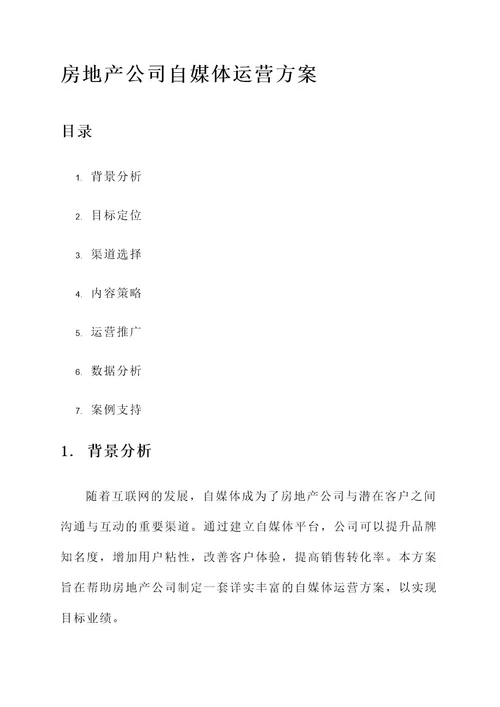 房地产公司自媒体运营方案

目录

1. 背景分析

2. 目标定位

3. 渠道选择

4. 内容策略

5. 运营推广

6. 数据分析

7. 案例支持

1. 背景分析

随着互联网的发展，自媒体成为了房地产公司与潜在客户之间沟通与互动的重要渠道。通过建立自媒体平台，公司可以提升品牌知名度，增加用户粘性，改善客户体验，提高销售转化率。本方案旨在帮助房地产公司制定一套详实丰富的自媒体运营方案，以实现目标业绩。